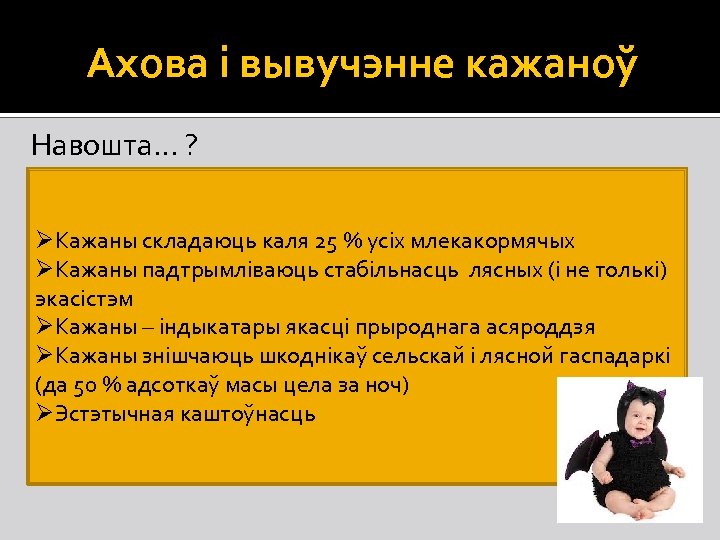 Ахова і вывучэнне кажаноў

Навошта… ?

➢Кажаны складаюць каля 25 % усіх млекакормячых
➢Кажаны падтрымліваюць стабільнасць лясных (і не толькі) экасістэм
➢Кажаны – індыкатары якасці прыроднага асяроддзя
➢Кажаны знішчаюць шкоднікаў сельскай і лясной гаспадаркі (да 50 % адсоткаў масы цела за ноч)
➢Эстэтычная каштоўнасць